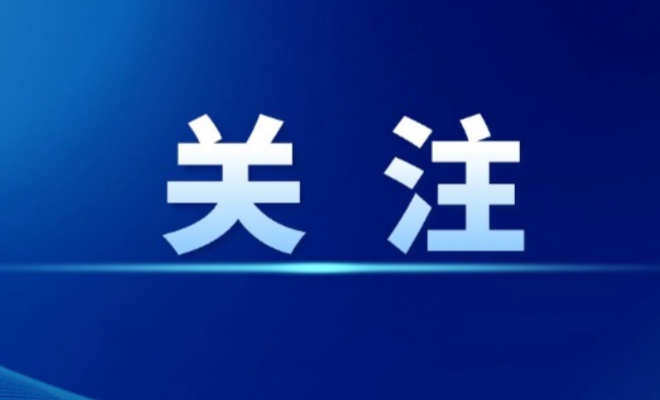 关注